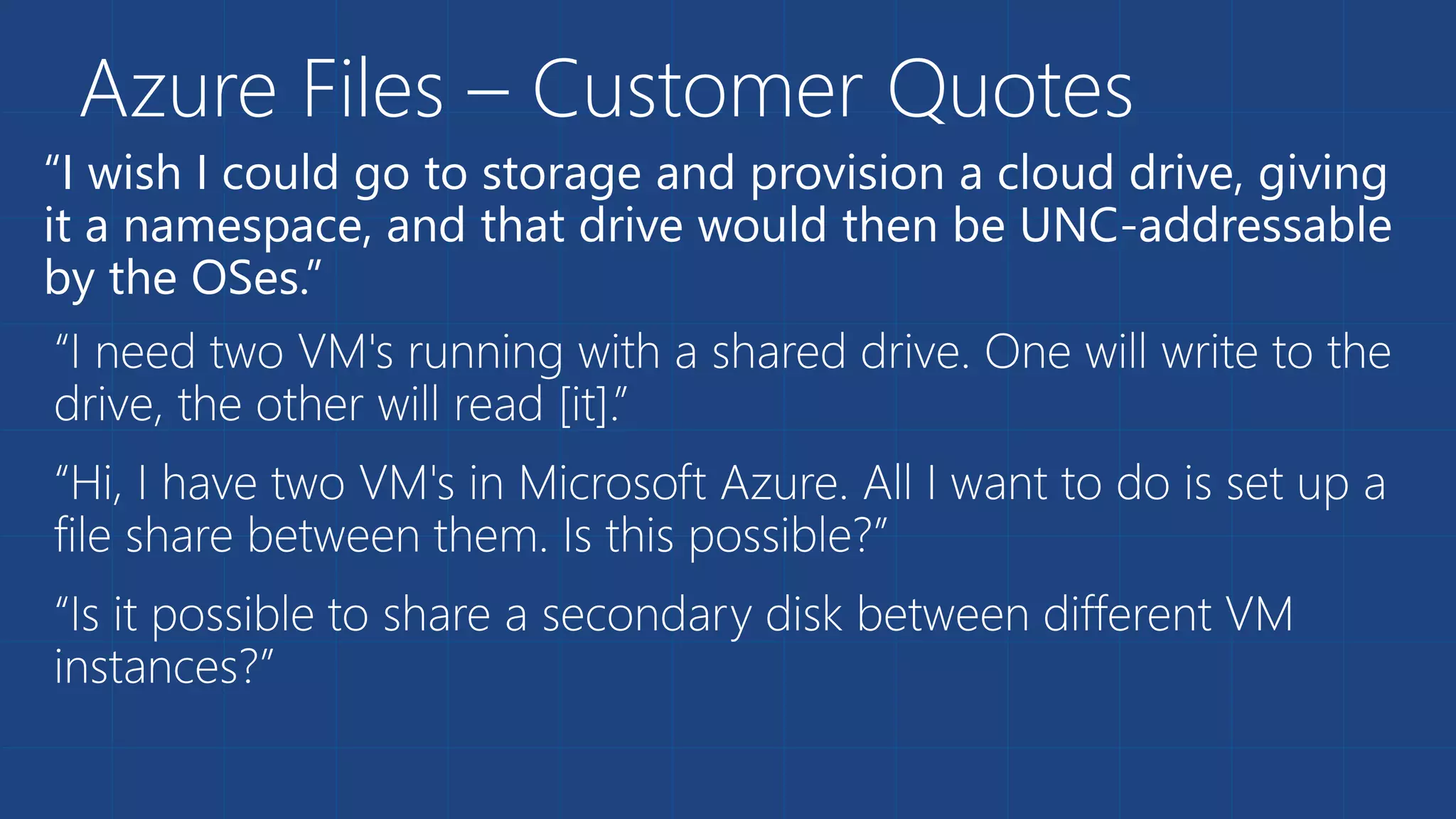 Azure Files – Customer Quotes

“I wish I could go to storage and provision a cloud drive, giving it a namespace, and that drive would then be UNC-addressable by the OSes.”

“I need two VM's running with a shared drive. One will write to the drive, the other will read [it].”

“Hi, I have two VM's in Microsoft Azure. All I want to do is set up a file share between them. Is this possible?”

“Is it possible to share a secondary disk between different VM instances?”